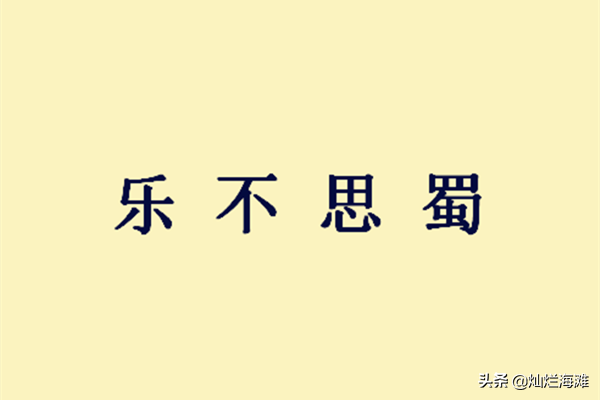 乐 不 思 蜀

头条 @灿烂海滩